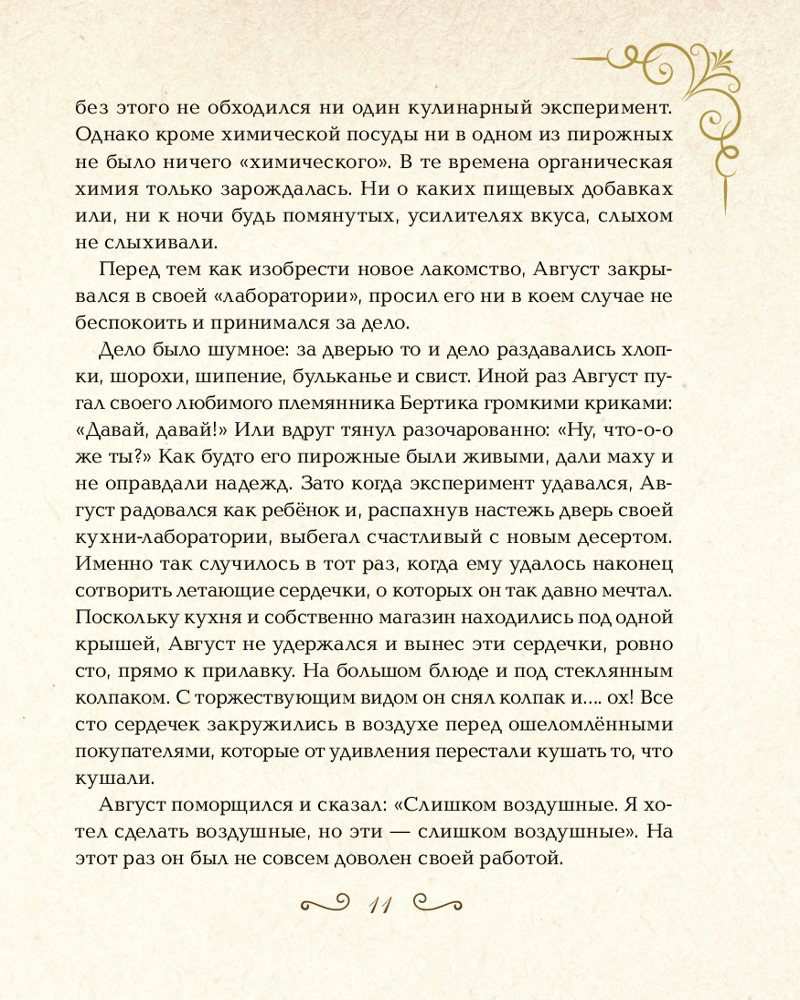 без этого не обходился ни один кулинарный эксперимент. Однако кроме химической посуды ни в одном из пирожных не было ничего «химического». В те времена органическая химия только зарождалась. Ни о каких пищевых добавках или, ни к ночи будь помянутых, усилителях вкуса, слыхом не слыхивали.

Перед тем как изобрести новое лакомство, Август закрывался в своей «лаборатории», просил его ни в коем случае не беспокоить и принимался за дело.

Дело было шумное: за дверью то и дело раздавались хлопки, шорохи, шипение, бульканье и свист. Иной раз Август пугал своего любимого племянника Бертика громкими криками: «Давай, давай!» Или вдруг тянул разочарованно: «Ну, что-о-о же ты?» Как будто его пирожные были живыми, дали маху и не оправдали надежд. Зато когда эксперимент удавался, Август радовался как ребёнок и, распахнув настежь дверь своей кухни-лаборатории, выбегал счастливый с новым десертом. Именно так случилось в тот раз, когда ему удалось наконец сотворить летающие сердечки, о которых он так давно мечтал. Поскольку кухня и собственно магазин находились под одной крышей, Август не удержался и вынес эти сердечки, ровно сто, прямо к прилавку. На большом блюде и под стеклянным колпаком. С торжествующим видом он снял колпак и.... ох! Все сто сердечек закружились в воздухе перед ошеломлёнными покупателями, которые от удивления перестали кушать то, что кушали.

Август поморщился и сказал: «Слишком воздушные. Я хотел сделать воздушные, но эти — слишком воздушные». На этот раз он был не совсем доволен своей работой.

11